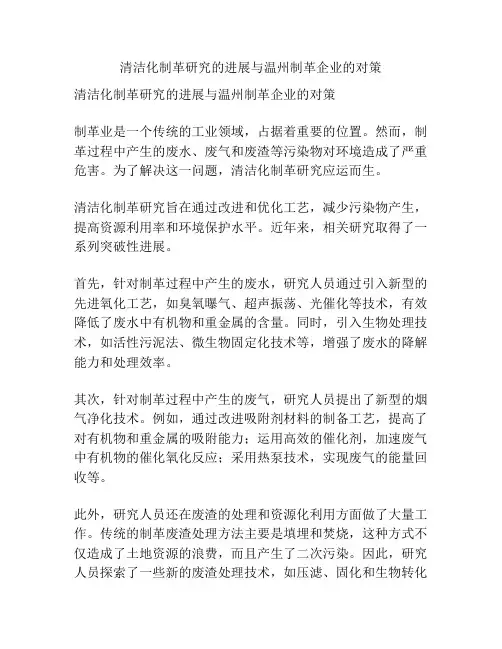 清洁化制革研究的进展与温州制革企业的对策

清洁化制革研究的进展与温州制革企业的对策

制革业是一个传统的工业领域，占据着重要的位置。然而，制革过程中产生的废水、废气和废渣等污染物对环境造成了严重危害。为了解决这一问题，清洁化制革研究应运而生。

清洁化制革研究旨在通过改进和优化工艺，减少污染物产生，提高资源利用率和环境保护水平。近年来，相关研究取得了一系列突破性进展。

首先，针对制革过程中产生的废水，研究人员通过引入新型的先进氧化工艺，如臭氧曝气、超声振荡、光催化等技术，有效降低了废水中有机物和重金属的含量。同时，引入生物处理技术，如活性污泥法、微生物固定化技术等，增强了废水的降解能力和处理效率。

其次，针对制革过程中产生的废气，研究人员提出了新型的烟气净化技术。例如，通过改进吸附剂材料的制备工艺，提高了对有机物和重金属的吸附能力；运用高效的催化剂，加速废气中有机物的催化氧化反应；采用热泵技术，实现废气的能量回收等。

此外，研究人员还在废渣的处理和资源化利用方面做了大量工作。传统的制革废渣处理方法主要是填埋和焚烧，这种方式不仅造成了土地资源的浪费，而且产生了二次污染。因此，研究人员探索了一些新的废渣处理技术，如压滤、固化和生物转化